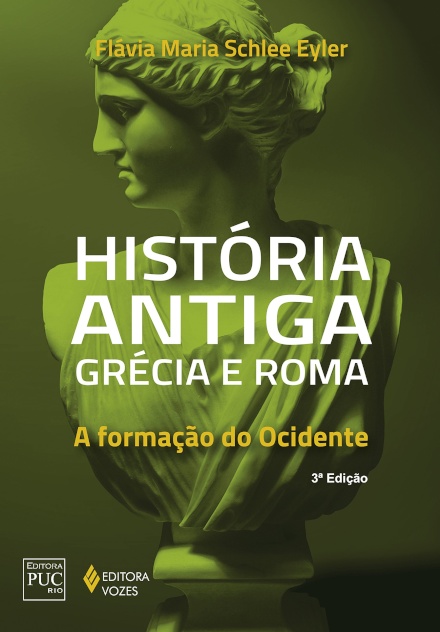 Flávia Maria Schlee Eyler

HISTÓRIA ANTIGA
GRÉCIA E ROMA

A formação do Ocidente

3ª Edição

EDITORA PUC RIO

EDITORA VOZES